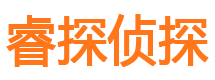 睿探侦探